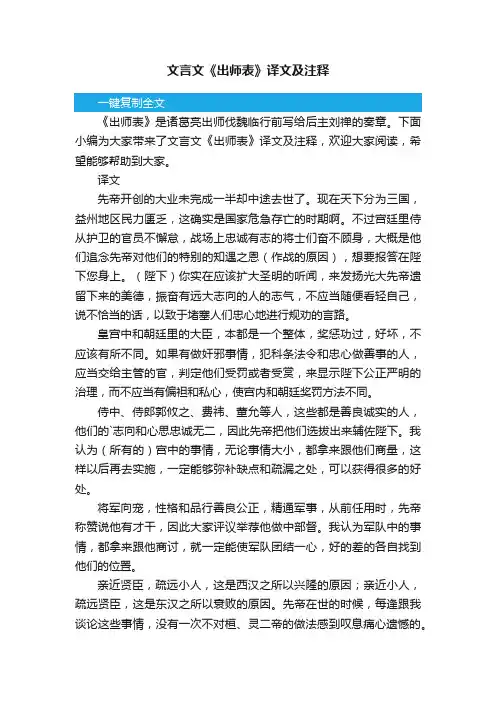 文言文《出师表》译文及注释

一键复制全文

《出师表》是诸葛亮出师伐魏临行前写给后主刘禅的奏章。下面小编为大家带来了文言文《出师表》译文及注释，欢迎大家阅读，希望能够帮助到大家。

译文

先帝开创的大业未完成一半却中途去世了。现在天下分为三国，益州地区民力匮乏，这确实是国家危急存亡的时期啊。不过宫廷里侍从护卫的官员不懈怠，战场上忠诚有志的将士们奋不顾身，大概是他们追念先帝对他们的特别的知遇之恩（作战的原因），想要报答在陛下您身上。（陛下）你实在应该扩大圣明的听闻，来发扬光大先帝遗留下来的美德，振奋有远大志向的人的志气，不应当随便看轻自己，说不恰当的话，以致于堵塞人们忠心地进行规劝的言路。

皇宫中和朝廷里的大臣，本都是一个整体，奖惩功过，好坏，不应该有所不同。如果有做奸邪事情，犯科条法令和忠心做善事的人，应当交给主管的官，判定他们受罚或者受赏，来显示陛下公正严明的治理，而不应当有偏袒和私心，使宫内和朝廷奖罚方法不同。

侍中、侍郎郭攸之、费祎、董允等人，这些都是善良诚实的人，他们的`志向和心思忠诚无二，因此先帝把他们选拔出来辅佐陛下。我认为（所有的）宫中的事情，无论事情大小，都拿来跟他们商量，这样以后再去实施，一定能够弥补缺点和疏漏之处，可以获得很多的好处。

将军向宠，性格和品行善良公正，精通军事，从前任用时，先帝称赞说他有才干，因此大家评议举荐他做中部督。我认为军队中的事情，都拿来跟他商讨，就一定能使军队团结一心，好的差的各自找到他们的位置。

亲近贤臣，疏远小人，这是西汉之所以兴隆的原因；亲近小人，疏远贤臣，这是东汉之所以衰败的原因。先帝在世的时候，每逢跟我谈论这些事情，没有一次不对桓、灵二帝的做法感到叹息痛心遗憾的。